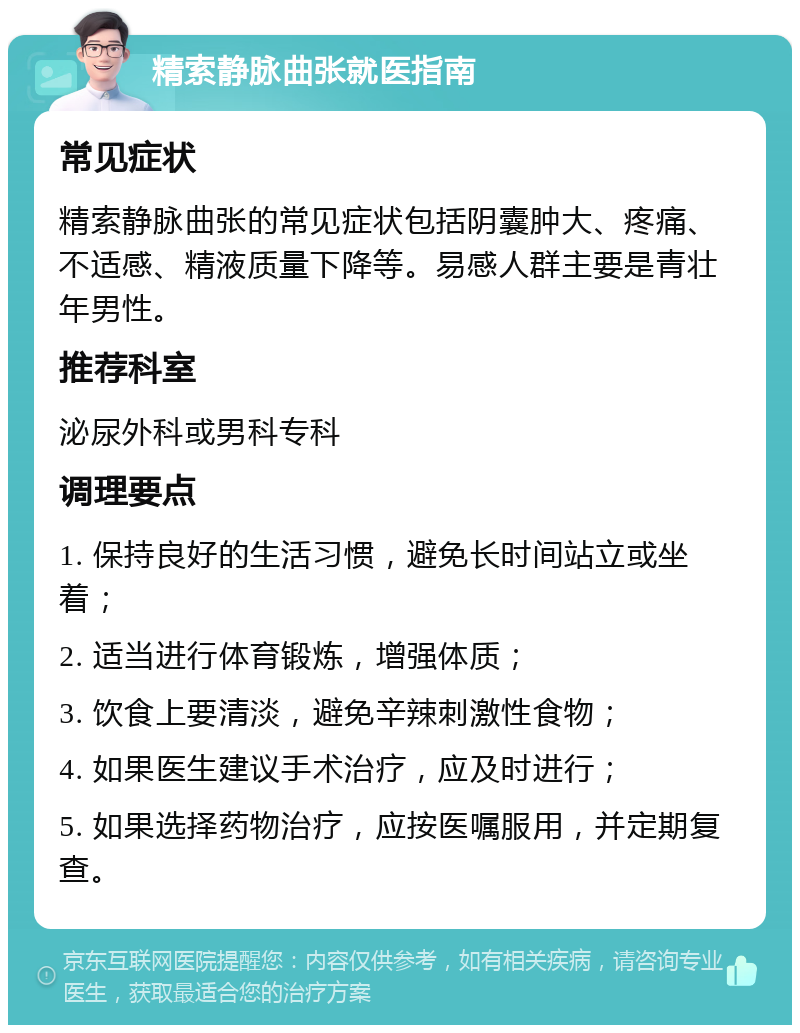 精索静脉曲张就医指南

常见症状

精索静脉曲张的常见症状包括阴囊肿大、疼痛、不适感、精液质量下降等。易感人群主要是青壮年男性。

推荐科室

泌尿外科或男科专科

调理要点

1. 保持良好的生活习惯，避免长时间站立或坐着；

2. 适当进行体育锻炼，增强体质；

3. 饮食上要清淡，避免辛辣刺激性食物；

4. 如果医生建议手术治疗，应及时进行；

5. 如果选择药物治疗，应按医嘱服用，并定期复查。

京东互联网医院提醒您：内容仅供参考，如有相关疾病，请咨询专业医生，获取最适合您的治疗方案